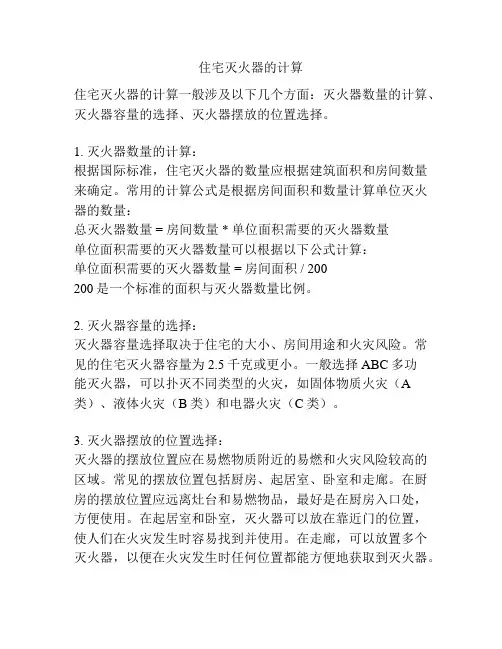 住宅灭火器的计算

住宅灭火器的计算一般涉及以下几个方面：灭火器数量的计算、灭火器容量的选择、灭火器摆放的位置选择。

1. 灭火器数量的计算：
根据国际标准，住宅灭火器的数量应根据建筑面积和房间数量来确定。常用的计算公式是根据房间面积和数量计算单位灭火器的数量：
总灭火器数量 = 房间数量 * 单位面积需要的灭火器数量
单位面积需要的灭火器数量可以根据以下公式计算：
单位面积需要的灭火器数量 = 房间面积 / 200
200 是一个标准的面积与灭火器数量比例。

2. 灭火器容量的选择：
灭火器容量选择取决于住宅的大小、房间用途和火灾风险。常见的住宅灭火器容量为 2.5 千克或更小。一般选择 ABC 多功能灭火器，可以扑灭不同类型的火灾，如固体物质火灾（A 类）、液体火灾（B 类）和电器火灾（C 类）。

3. 灭火器摆放的位置选择：
灭火器的摆放位置应在易燃物质附近的易燃和火灾风险较高的区域。常见的摆放位置包括厨房、起居室、卧室和走廊。在厨房的摆放位置应远离灶台和易燃物品，最好是在厨房入口处，方便使用。在起居室和卧室，灭火器可以放在靠近门的位置，使人们在火灾发生时容易找到并使用。在走廊，可以放置多个灭火器，以便在火灾发生时任何位置都能方便地获取到灭火器。